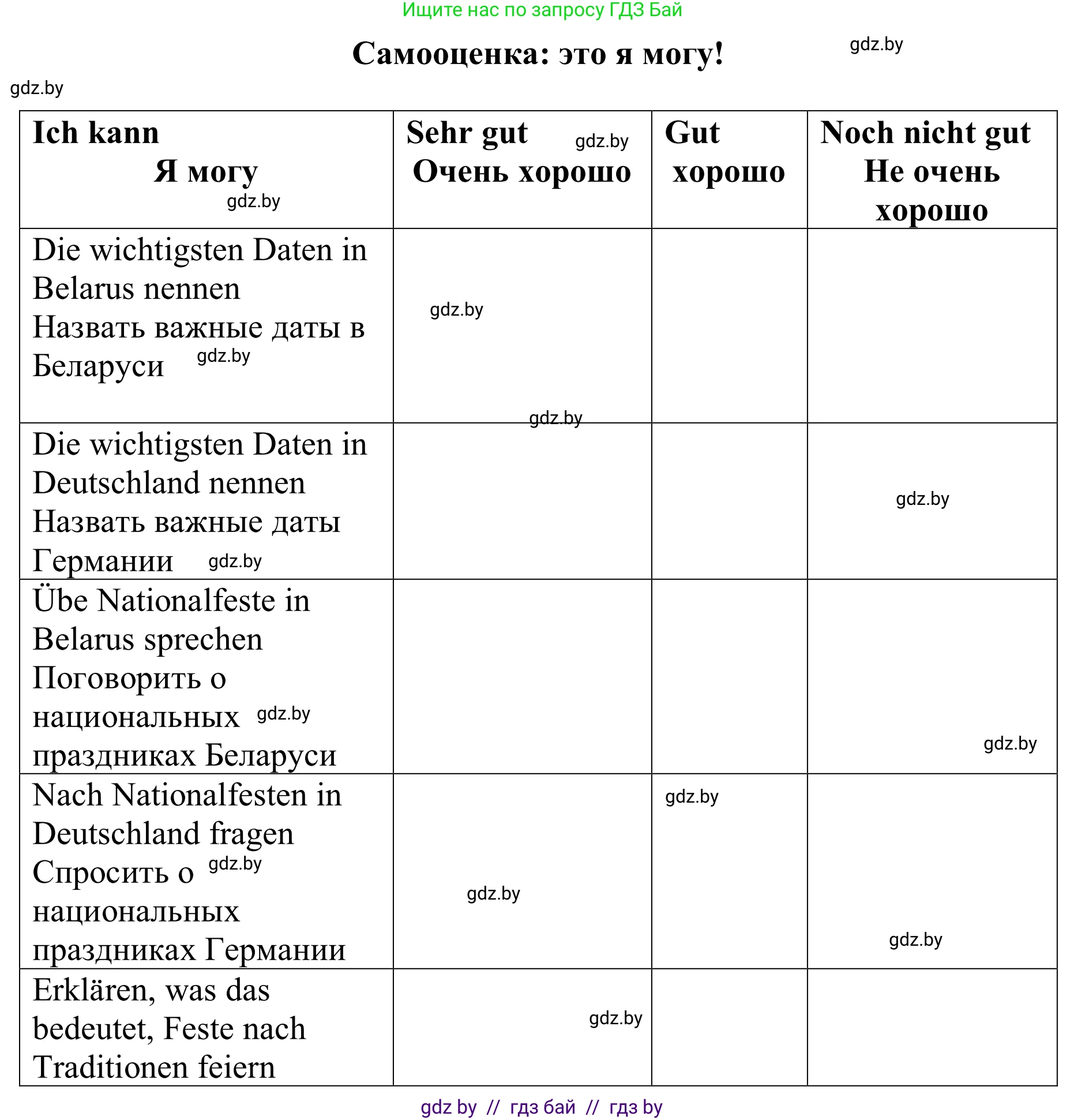 Ищите нас по запросу ГДЗ Бай

Самооценка: это я могу!

gdz.by

gdz.by

| Ich kann Я могу gdz.by | Sehr gut gdz.by Очень хорошо | Gut хорошо | Noch nicht gut Не очень хорошо |
|---|---|---|---|
| Die wichtigsten Daten in Belarus nennen Назвать важные даты в Беларуси gdz.by | gdz.by gdz.by | | |
| Die wichtigsten Daten in Deutschland nennen Назвать важные даты Германии gdz.by | | | gdz.by |
| Übe Nationalfeste in Belarus sprechen Поговорить о национальных gdz.by праздниках Беларуси | | | gdz.by |
| Nach Nationalfesten in Deutschland fragen Спросить о gdz.by национальных праздниках Германии | gdz.by | gdz.by | gdz.by |
| Erklären, was das bedeutet, Feste nach Traditionen feiern | gdz.by | | |

gdz by // гдз бай // гдз by